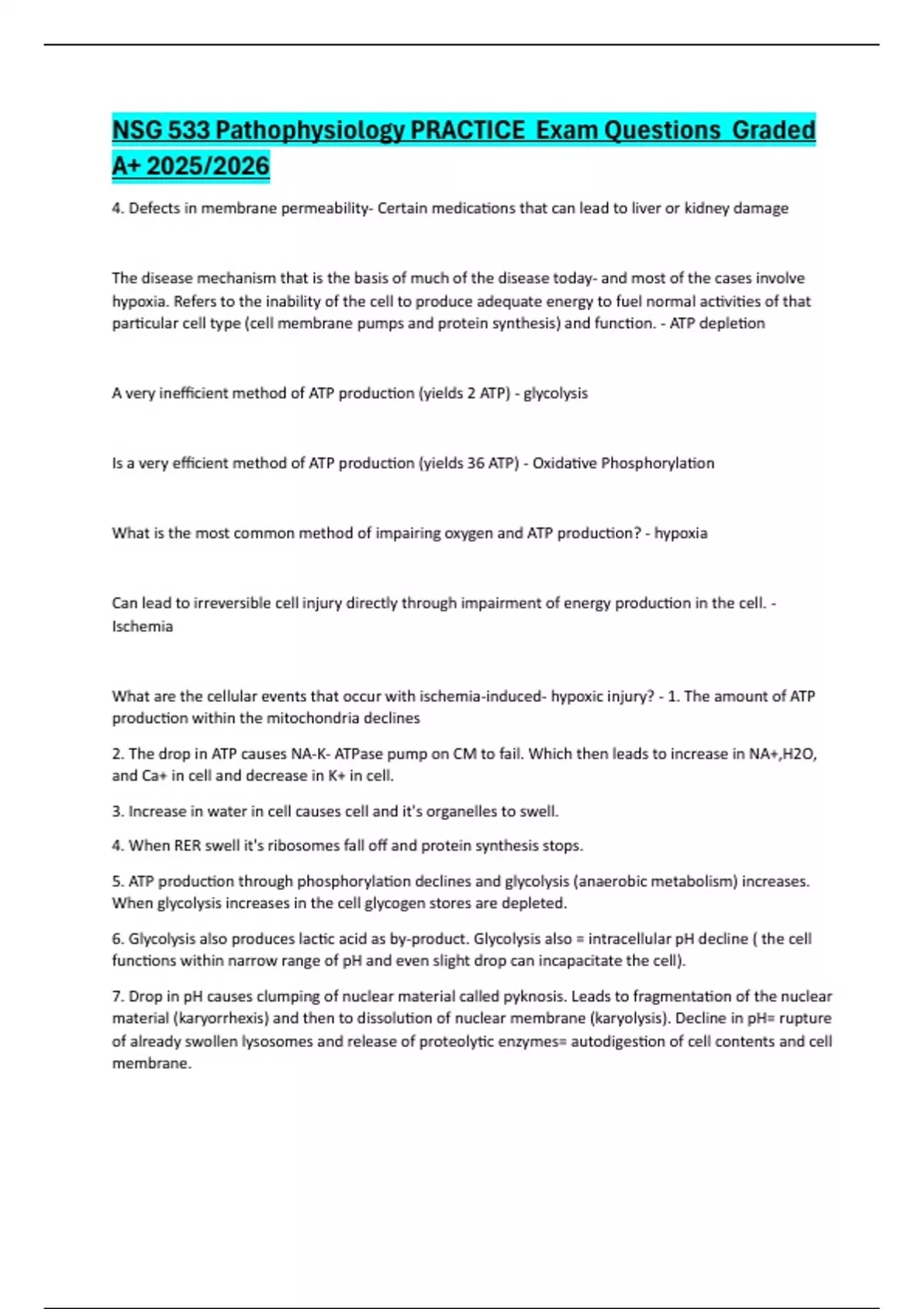 NSG 533 Pathophysiology PRACTICE Exam Questions Graded A+ 2025/2026

4. Defects in membrane permeability- Certain medications that can lead to liver or kidney damage

The disease mechanism that is the basis of much of the disease today- and most of the cases involve hypoxia. Refers to the inability of the cell to produce adequate energy to fuel normal activities of that particular cell type (cell membrane pumps and protein synthesis) and function. - ATP depletion

A very inefficient method of ATP production (yields 2 ATP) - glycolysis

Is a very efficient method of ATP production (yields 36 ATP) - Oxidative Phosphorylation

What is the most common method of impairing oxygen and ATP production? - hypoxia

Can lead to irreversible cell injury directly through impairment of energy production in the cell. - Ischemia

What are the cellular events that occur with ischemia-induced- hypoxic injury? - 1. The amount of ATP production within the mitochondria declines

2. The drop in ATP causes NA-K- ATPase pump on CM to fail. Which then leads to increase in NA+,H2O, and Ca+ in cell and decrease in K+ in cell.

3. Increase in water in cell causes cell and it's organelles to swell.

4. When RER swell it's ribosomes fall off and protein synthesis stops.

5. ATP production through phosphorylation declines and glycolysis (anaerobic metabolism) increases. When glycolysis increases in the cell glycogen stores are depleted.

6. Glycolysis also produces lactic acid as by-product. Glycolysis also = intracellular pH decline ( the cell functions within narrow range of pH and even slight drop can incapacitate the cell).

7. Drop in pH causes clumping of nuclear material called pyknosis. Leads to fragmentation of the nuclear material (karyorrhexis) and then to dissolution of nuclear membrane (karyolysis). Decline in pH= rupture of already swollen lysosomes and release of proteolytic enzymes= autodigestion of cell contents and cell membrane.